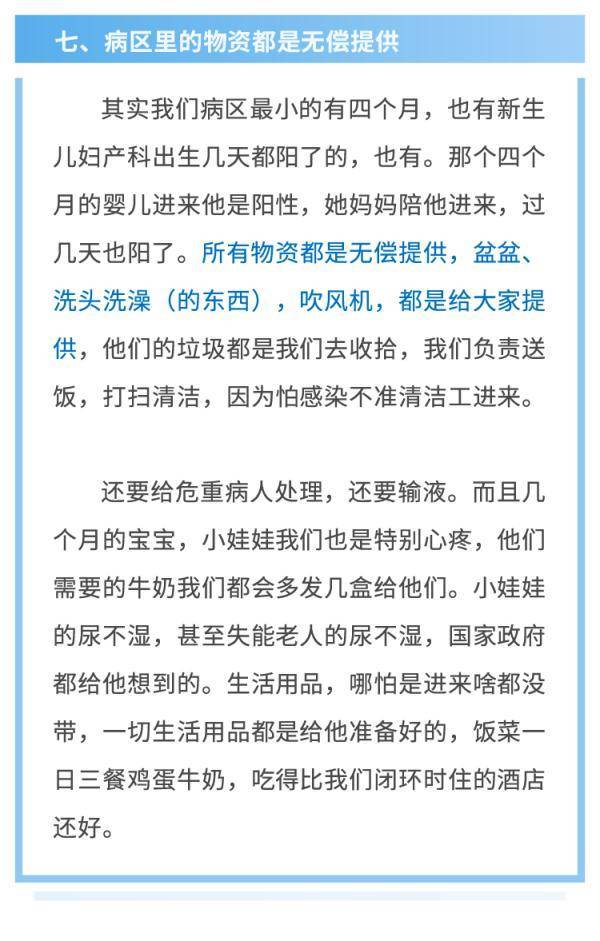 七、病区里的物资都是无偿提供

其实我们病区最小的有四个月，也有新生儿妇产科出生几天都阳了的，也有。那个四个月的婴儿进来他是阳性，她妈妈陪他进来，过几天也阳了。所有物资都是无偿提供，盆盆、洗头洗澡（的东西），吹风机，都是给大家提供，他们的垃圾都是我们去收拾，我们负责送饭，打扫清洁，因为怕感染不准清洁工进来。

还要给危重病人处理，还要输液。而且几个月的宝宝，小娃娃我们也是特别心疼，他们需要的牛奶我们都会多发几盒给他们。小娃娃的尿不湿，甚至失能老人的尿不湿，国家政府都给他想到的。生活用品，哪怕是进来啥都没带，一切生活用品都是给他准备好的，饭菜一日三餐鸡蛋牛奶，吃得比我们闭环时住的酒店还好。